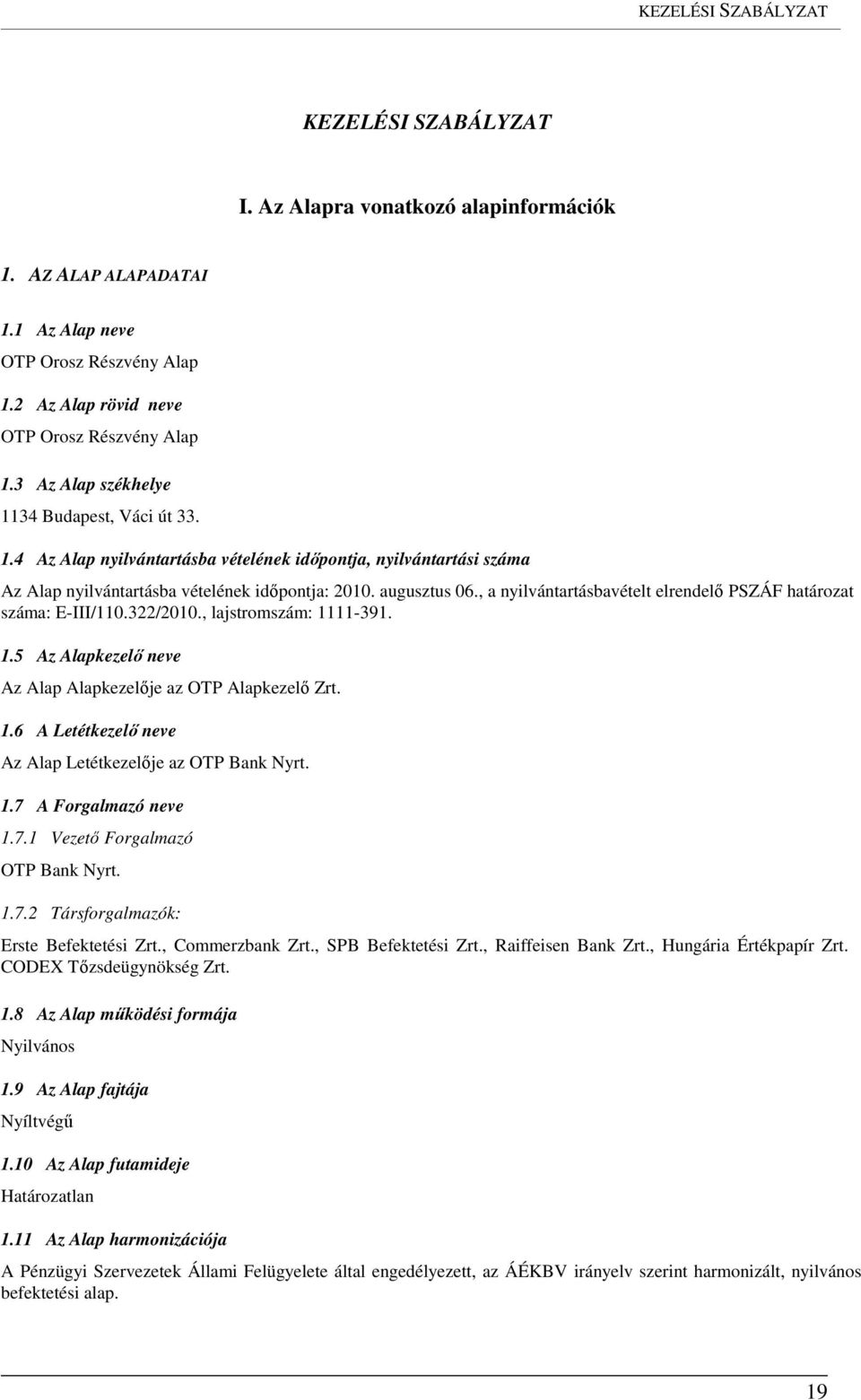 KEZELÉSI SZABÁLYZAT

KEZELÉSI SZABÁLYZAT

I. Az Alapra vonatkozó alapinformációk

1. AZ ALAP ALAPADATAI

1.1 Az Alap neve

OTP Orosz Részvény Alap

1.2 Az Alap rövid neve

OTP Orosz Részvény Alap

1.3 Az Alap székhelye

1134 Budapest, Váci út 33.

1.4 Az Alap nyilvántartásba vételének időpontja, nyilvántartási száma

Az Alap nyilvántartásba vételének időpontja: 2010. augusztus 06., a nyilvántartásbavételt elrendelő PSZÁF határozat száma: E-III/110.322/2010., lajstromszám: 1111-391.

1.5 Az Alapkezelő neve

Az Alap Alapkezelője az OTP Alapkezelő Zrt.

1.6 A Letétkezelő neve

Az Alap Letétkezelője az OTP Bank Nyrt.

1.7 A Forgalmazó neve

1.7.1 Vezető Forgalmazó

OTP Bank Nyrt.

1.7.2 Társforgalmazók:

Erste Befektetési Zrt., Commerzbank Zrt., SPB Befektetési Zrt., Raiffeisen Bank Zrt., Hungária Értékpapír Zrt. CODEX Tőzsdeügynökség Zrt.

1.8 Az Alap működési formája

Nyilvános

1.9 Az Alap fajtája

Nyíltvégű

1.10 Az Alap futamideje

Határozatlan

1.11 Az Alap harmonizációja

A Pénzügyi Szervezetek Állami Felügyelete által engedélyezett, az ÁÉKBV irányelv szerint harmonizált, nyilvános befektetési alap.

19